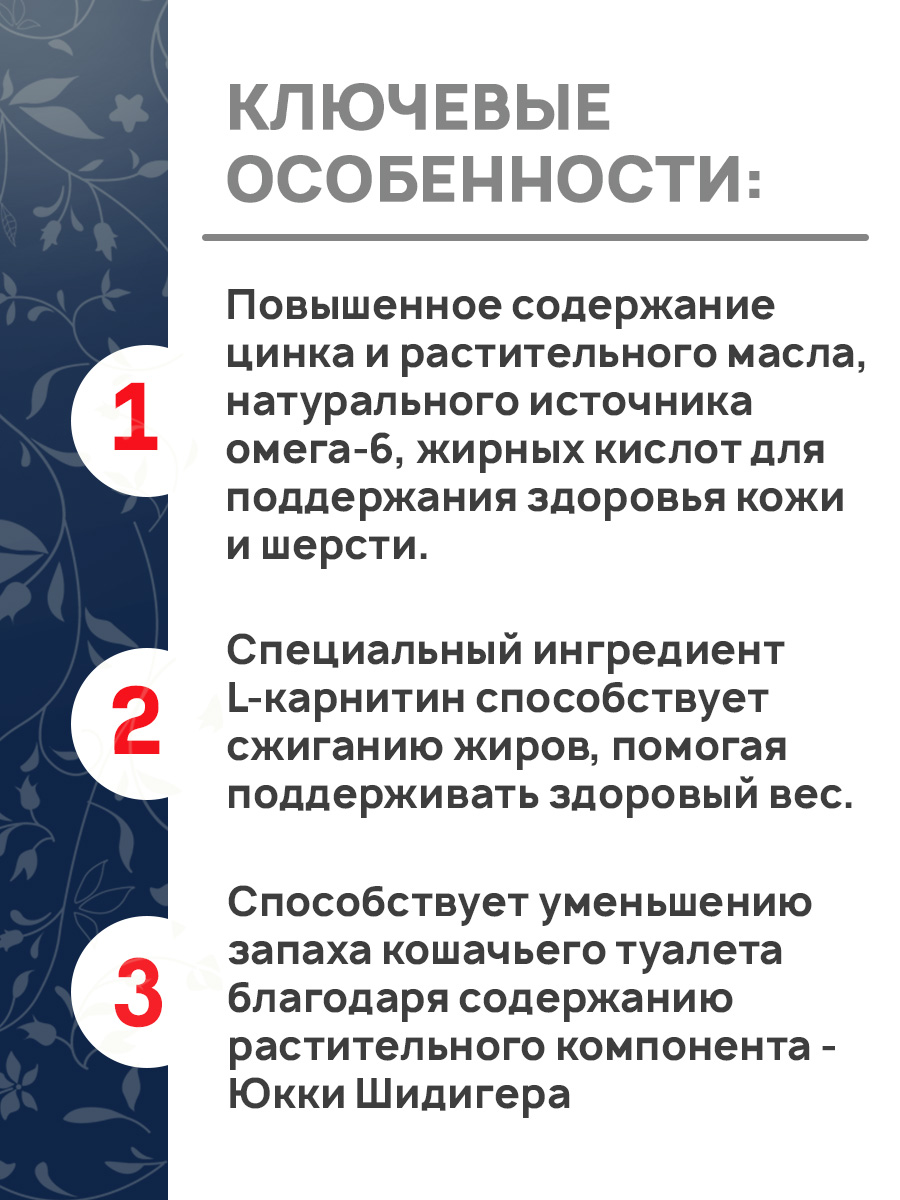 КЛЮЧЕВЫЕ ОСОБЕННОСТИ:

1

Повышенное содержание цинка и растительного масла, натурального источника омега-6, жирных кислот для поддержания здоровья кожи и шерсти.

2

Специальный ингредиент L-карнитин способствует сжиганию жиров, помогая поддерживать здоровый вес.

3

Способствует уменьшению запаха кошачьего туалета благодаря содержанию растительного компонента - Юкки Шидигера